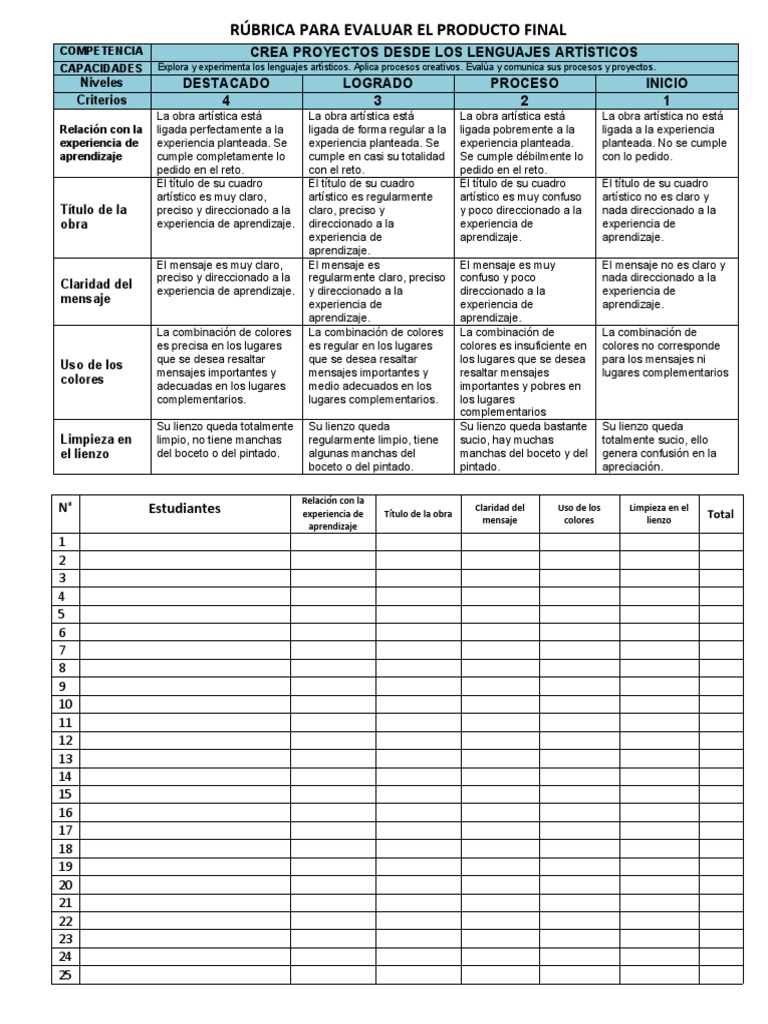 RÚBRICA PARA EVALUAR EL PRODUCTO FINAL

| COMPETENCIA | CREA PROYECTOS DESDE LOS LENGUAJES ARTÍSTICOS | | | |
|---|---|---|---|---|
| CAPACIDADES | Explora y experimenta los lenguajes artísticos. Aplica procesos creativos. Evalúa y comunica sus procesos y proyectos. | | | |
| Niveles | DESTACADO | LOGRADO | PROCESO | INICIO |
| Criterios | 4 | 3 | 2 | 1 |
| Relación con la experiencia de aprendizaje | La obra artística está ligada perfectamente a la experiencia planteada. Se cumple completamente lo pedido en el reto. | La obra artística está ligada de forma regular a la experiencia planteada. Se cumple en casi su totalidad con el reto. | La obra artística está ligada pobremente a la experiencia planteada. Se cumple débilmente lo pedido en el reto. | La obra artística no está ligada a la experiencia planteada. No se cumple con lo pedido. |
| Título de la obra | El título de su cuadro artístico es muy claro, preciso y direccionado a la experiencia de aprendizaje. | El título de su cuadro artístico es regularmente claro, preciso y direccionado a la experiencia de aprendizaje. | El título de su cuadro artístico es muy confuso y poco direccionado a la experiencia de aprendizaje. | El título de su cuadro artístico no es claro y nada direccionado a la experiencia de aprendizaje. |
| Claridad del mensaje | El mensaje es muy claro, preciso y direccionado a la experiencia de aprendizaje. | El mensaje es regularmente claro, preciso y direccionado a la experiencia de aprendizaje. | El mensaje es muy confuso y poco direccionado a la experiencia de aprendizaje. | El mensaje no es claro y nada direccionado a la experiencia de aprendizaje. |
| Uso de los colores | La combinación de colores es precisa en los lugares que se desea resaltar mensajes importantes y adecuadas en los lugares complementarios. | La combinación de colores es regular en los lugares que se desea resaltar mensajes importantes y medio adecuados en los lugares complementarios. | La combinación de colores es insuficiente en los lugares que se desea resaltar mensajes importantes y pobres en los lugares complementarios | La combinación de colores no corresponde para los mensajes ni lugares complementarios |
| Limpieza en el lienzo | Su lienzo queda totalmente limpio, no tiene manchas del boceto o del pintado. | Su lienzo queda regularmente limpio, tiene algunas manchas del boceto o del pintado. | Su lienzo queda bastante sucio, hay muchas manchas del boceto y del pintado. | Su lienzo queda totalmente sucio, ello genera confusión en la apreciación. |

| N° | Estudiantes | Relación con la experiencia de aprendizaje | Título de la obra | Claridad del mensaje | Uso de los colores | Limpieza en el lienzo | Total |
|---|---|---|---|---|---|---|---|
| 1 | | | | | | | |
| 2 | | | | | | | |
| 3 | | | | | | | |
| 4 | | | | | | | |
| 5 | | | | | | | |
| 6 | | | | | | | |
| 7 | | | | | | | |
| 8 | | | | | | | |
| 9 | | | | | | | |
| 10 | | | | | | | |
| 11 | | | | | | | |
| 12 | | | | | | | |
| 13 | | | | | | | |
| 14 | | | | | | | |
| 15 | | | | | | | |
| 16 | | | | | | | |
| 17 | | | | | | | |
| 18 | | | | | | | |
| 19 | | | | | | | |
| 20 | | | | | | | |
| 21 | | | | | | | |
| 22 | | | | | | | |
| 23 | | | | | | | |
| 24 | | | | | | | |
| 25 | | | | | | | |